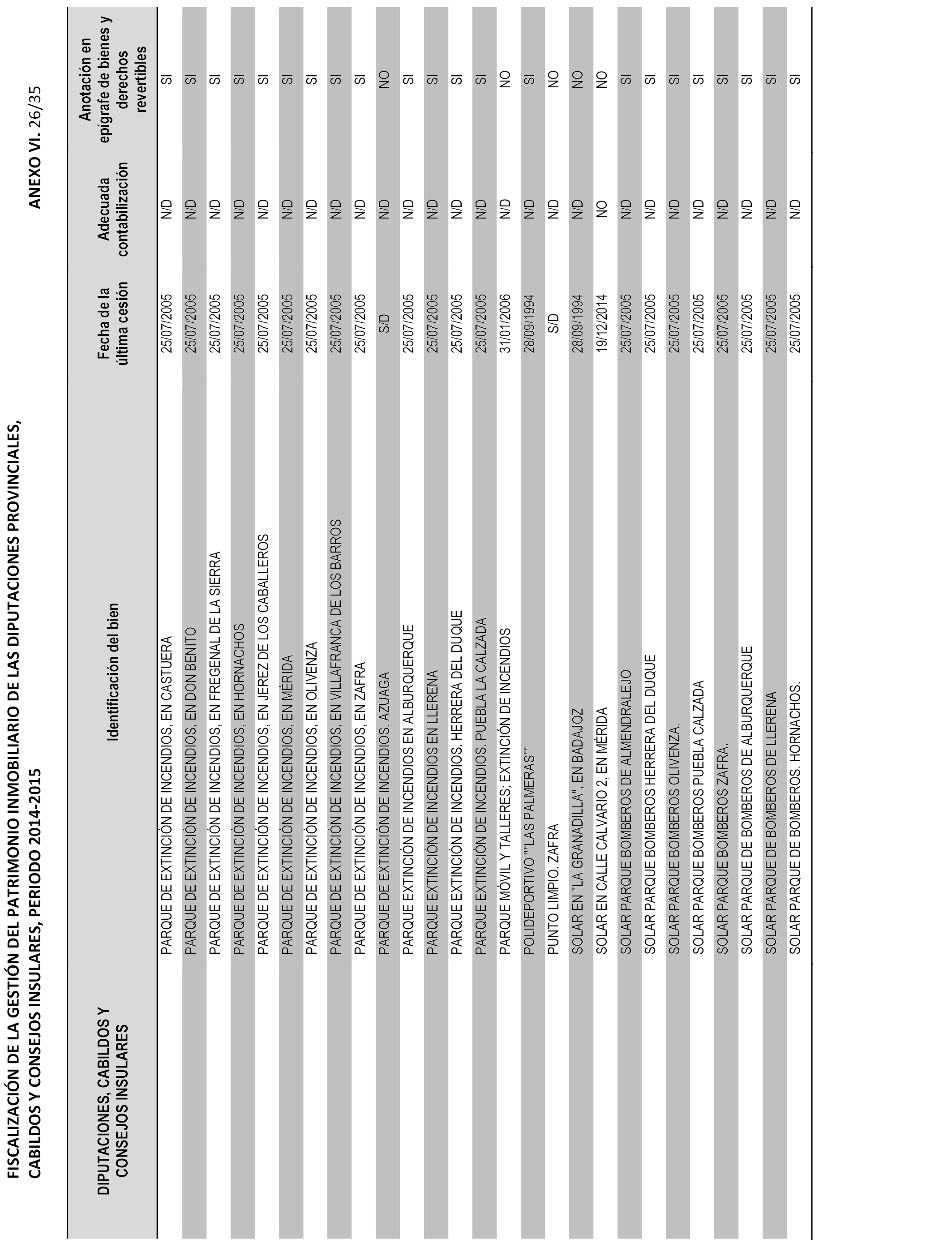 FISCALIZACIÓN DE LA GESTIÓN DEL PATRIMONIO INMOBILIARIO DE LAS DIPUTACIONES PROVINCIALES, CABILDOS Y CONSEJOS INSULARES, PERIODO 2014-2015

ANEXO VI. 26/35

| DIPUTACIONES, CABILDOS Y CONSEJOS INSULARES | Identificación del bien | Fecha de la última cesión | Adecuada contabilización | Anotación en epígrafe de bienes y derechos revertibles |
|---|---|---|---|---|
| | PARQUE DE EXTINCIÓN DE INCENDIOS, EN CASTUERA | 25/07/2005 | N/D | SI |
| | PARQUE DE EXTINCIÓN DE INCENDIOS, EN DON BENITO | 25/07/2005 | N/D | SI |
| | PARQUE DE EXTINCIÓN DE INCENDIOS, EN FREGENAL DE LA SIERRA | 25/07/2005 | N/D | SI |
| | PARQUE DE EXTINCIÓN DE INCENDIOS, EN HORNACHOS | 25/07/2005 | N/D | SI |
| | PARQUE DE EXTINCIÓN DE INCENDIOS, EN JEREZ DE LOS CABALLEROS | 25/07/2005 | N/D | SI |
| | PARQUE DE EXTINCIÓN DE INCENDIOS, EN MÉRIDA | 25/07/2005 | N/D | SI |
| | PARQUE DE EXTINCIÓN DE INCENDIOS, EN OLIVENZA | 25/07/2005 | N/D | SI |
| | PARQUE DE EXTINCIÓN DE INCENDIOS, EN VILLAFRANCA DE LOS BARROS | 25/07/2005 | N/D | SI |
| | PARQUE DE EXTINCIÓN DE INCENDIOS, EN ZAFRA | 25/07/2005 | N/D | SI |
| | PARQUE DE EXTINCIÓN DE INCENDIOS. AZUAGA | S/D | N/D | NO |
| | PARQUE EXTINCIÓN DE INCENDIOS EN ALBURQUERQUE | 25/07/2005 | N/D | SI |
| | PARQUE EXTINCIÓN DE INCENDIOS EN LLERENA | 25/07/2005 | N/D | SI |
| | PARQUE EXTINCIÓN DE INCENDIOS. HERRERA DEL DUQUE | 25/07/2005 | N/D | SI |
| | PARQUE EXTINCIÓN DE INCENDIOS. PUEBLA LA CALZADA | 25/07/2005 | N/D | SI |
| | PARQUE MÓVIL Y TALLERES; EXTINCIÓN DE INCENDIOS | 31/01/2006 | N/D | NO |
| | POLIDEPORTIVO ""LAS PALMERAS"" | 28/09/1994 | N/D | SI |
| | PUNTO LIMPIO. ZAFRA | S/D | N/D | NO |
| | SOLAR EN "LA GRANADILLA", EN BADAJOZ | 28/09/1994 | N/D | NO |
| | SOLAR EN CALLE CALVARIO 2, EN MÉRIDA | 19/12/2014 | NO | NO |
| | SOLAR PARQUE BOMBEROS DE ALMENDRALEJO | 25/07/2005 | N/D | SI |
| | SOLAR PARQUE BOMBEROS HERRERA DEL DUQUE | 25/07/2005 | N/D | SI |
| | SOLAR PARQUE BOMBEROS OLIVENZA. | 25/07/2005 | N/D | SI |
| | SOLAR PARQUE BOMBEROS PUEBLA CALZADA | 25/07/2005 | N/D | SI |
| | SOLAR PARQUE BOMBEROS ZAFRA. | 25/07/2005 | N/D | SI |
| | SOLAR PARQUE DE BOMBEROS DE ALBURQUERQUE | 25/07/2005 | N/D | SI |
| | SOLAR PARQUE DE BOMBEROS DE LLERENA | 25/07/2005 | N/D | SI |
| | SOLAR PARQUE DE BOMBEROS. HORNACHOS. | 25/07/2005 | N/D | SI |